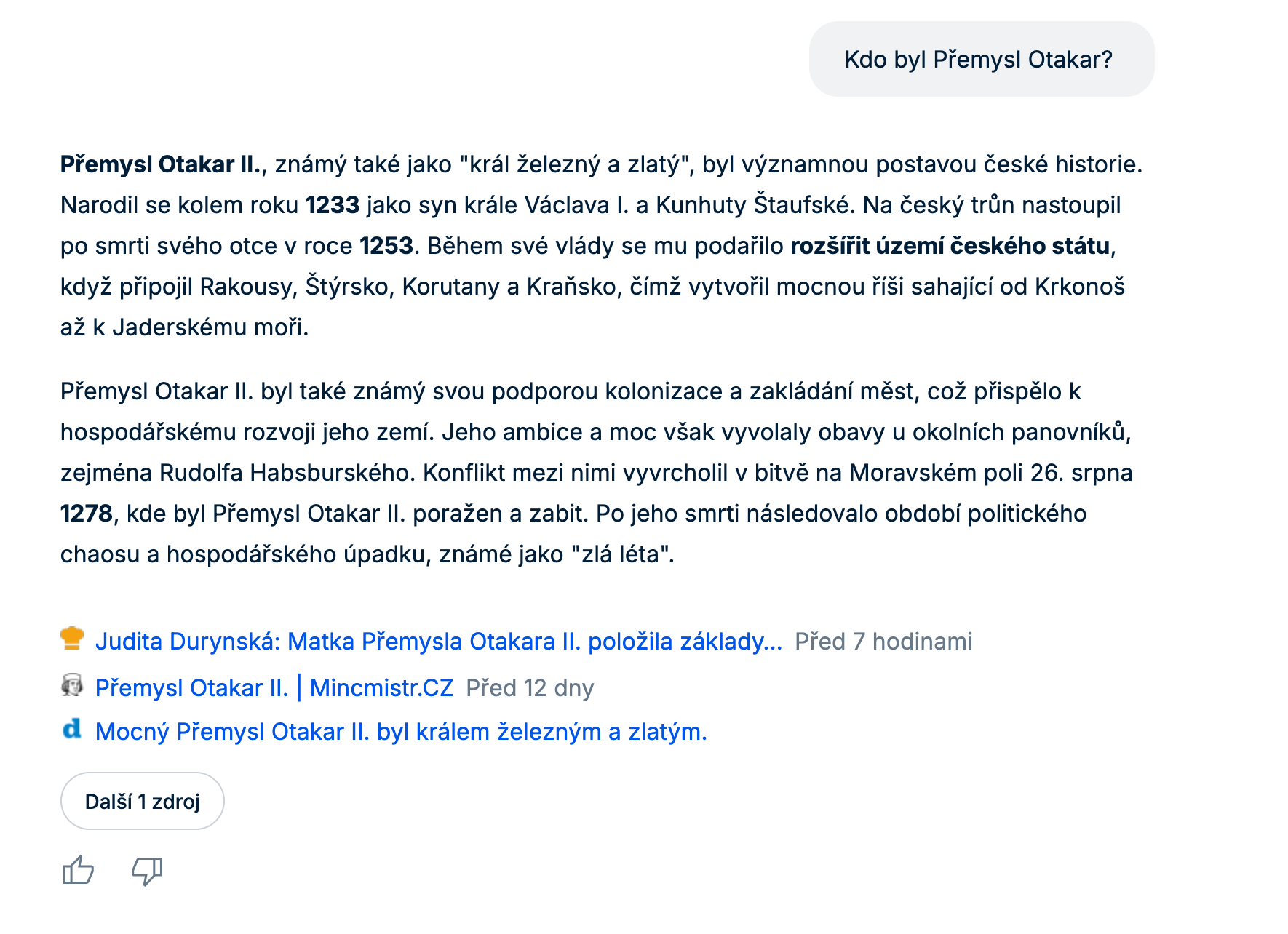 Kdo byl Přemysl Otakar?

Přemysl Otakar II., známý také jako "král železný a zlatý", byl významnou postavou české historie. Narodil se kolem roku 1233 jako syn krále Václava I. a Kunhuty Štaufské. Na český trůn nastoupil po smrti svého otce v roce 1253. Během své vlády se mu podařilo rozšířit území českého státu, když připojil Rakousy, Štýrsko, Korutany a Kraňsko, čímž vytvořil mocnou říši sahající od Krkonoš až k Jaderskému moři.

Přemysl Otakar II. byl také známý svou podporou kolonizace a zakládání měst, což přispělo k hospodářskému rozvoji jeho zemí. Jeho ambice a moc však vyvolaly obavy u okolních panovníků, zejména Rudolfa Habsburského. Konflikt mezi nimi vyvrcholil v bitvě na Moravském poli 26. srpna 1278, kde byl Přemysl Otakar II. poražen a zabit. Po jeho smrti následovalo období politického chaosu a hospodářského úpadku, známé jako "zlá léta".

Judita Durynská: Matka Přemysla Otakara II. položila základy... Před 7 hodinami
Přemysl Otakar II. | Mincmistr.CZ Před 12 dny
Mocný Přemysl Otakar II. byl králem železným a zlatým.

Další 1 zdroj